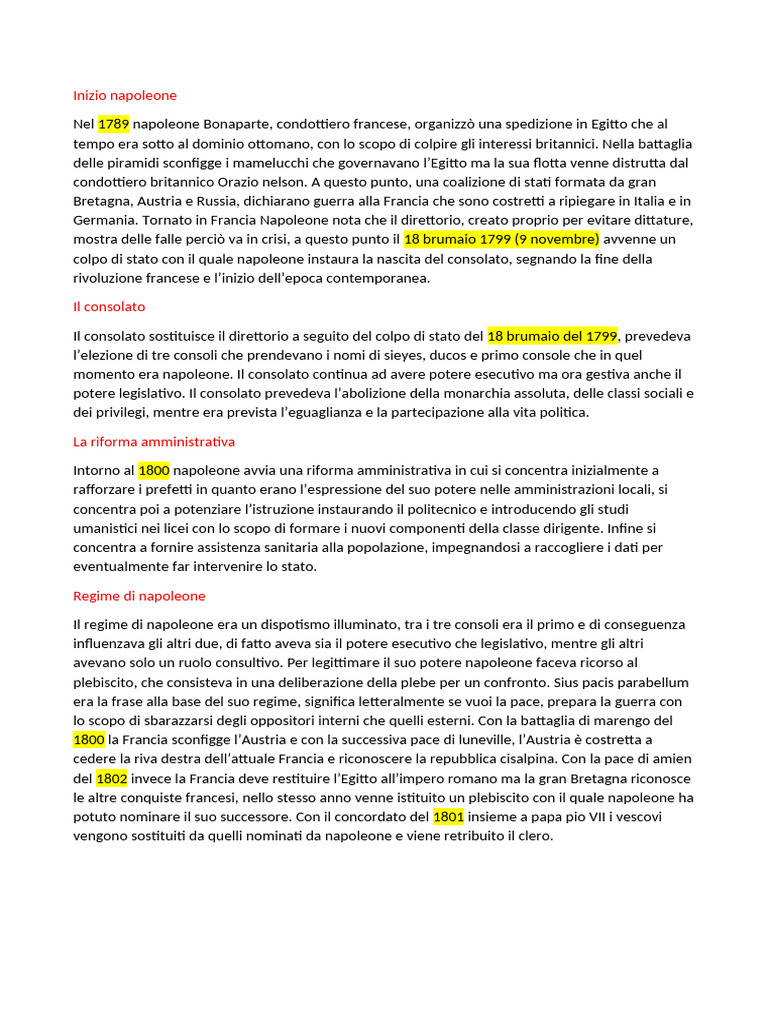 Inizio napoleone

Nel 1789 napoleone Bonaparte, condottiero francese, organizzò una spedizione in Egitto che al tempo era sotto al dominio ottomano, con lo scopo di colpire gli interessi britannici. Nella battaglia delle piramidi sconfigge i mamelucchi che governavano l'Egitto ma la sua flotta venne distrutta dal condottiero britannico Orazio nelson. A questo punto, una coalizione di stati formata da gran Bretagna, Austria e Russia, dichiarano guerra alla Francia che sono costretti a ripiegare in Italia e in Germania. Tornato in Francia Napoleone nota che il direttorio, creato proprio per evitare dittature, mostra delle falle perciò va in crisi, a questo punto il 18 brumaio 1799 (9 novembre) avvenne un colpo di stato con il quale napoleone instaura la nascita del consolato, segnando la fine della rivoluzione francese e l'inizio dell'epoca contemporanea.

Il consolato

Il consolato sostituisce il direttorio a seguito del colpo di stato del 18 brumaio del 1799, prevedeva l'elezione di tre consoli che prendevano i nomi di sieyes, ducos e primo console che in quel momento era napoleone. Il consolato continua ad avere potere esecutivo ma ora gestiva anche il potere legislativo. Il consolato prevedeva l'abolizione della monarchia assoluta, delle classi sociali e dei privilegi, mentre era prevista l'eguaglianza e la partecipazione alla vita politica.

La riforma amministrativa

Intorno al 1800 napoleone avvia una riforma amministrativa in cui si concentra inizialmente a rafforzare i prefetti in quanto erano l'espressione del suo potere nelle amministrazioni locali, si concentra poi a potenziare l'istruzione instaurando il politecnico e introducendo gli studi umanistici nei licei con lo scopo di formare i nuovi componenti della classe dirigente. Infine si concentra a fornire assistenza sanitaria alla popolazione, impegnandosi a raccogliere i dati per eventualmente far intervenire lo stato.

Regime di napoleone

Il regime di napoleone era un dispotismo illuminato, tra i tre consoli era il primo e di conseguenza influenzava gli altri due, di fatto aveva sia il potere esecutivo che legislativo, mentre gli altri avevano solo un ruolo consultivo. Per legittimare il suo potere napoleone faceva ricorso al plebiscito, che consisteva in una deliberazione della plebe per un confronto. Sius pacis parabellum era la frase alla base del suo regime, significa letteralmente se vuoi la pace, prepara la guerra con lo scopo di sbarazzarsi degli oppositori interni che quelli esterni. Con la battaglia di marengo del 1800 la Francia sconfigge l'Austria e con la successiva pace di luneville, l'Austria è costretta a cedere la riva destra dell'attuale Francia e riconoscere la repubblica cisalpina. Con la pace di amien del 1802 invece la Francia deve restituire l'Egitto all'impero romano ma la gran Bretagna riconosce le altre conquiste francesi, nello stesso anno venne istituito un plebiscito con il quale napoleone ha potuto nominare il suo successore. Con il concordato del 1801 insieme a papa pio VII i vescovi vengono sostituiti da quelli nominati da napoleone e viene retribuito il clero.